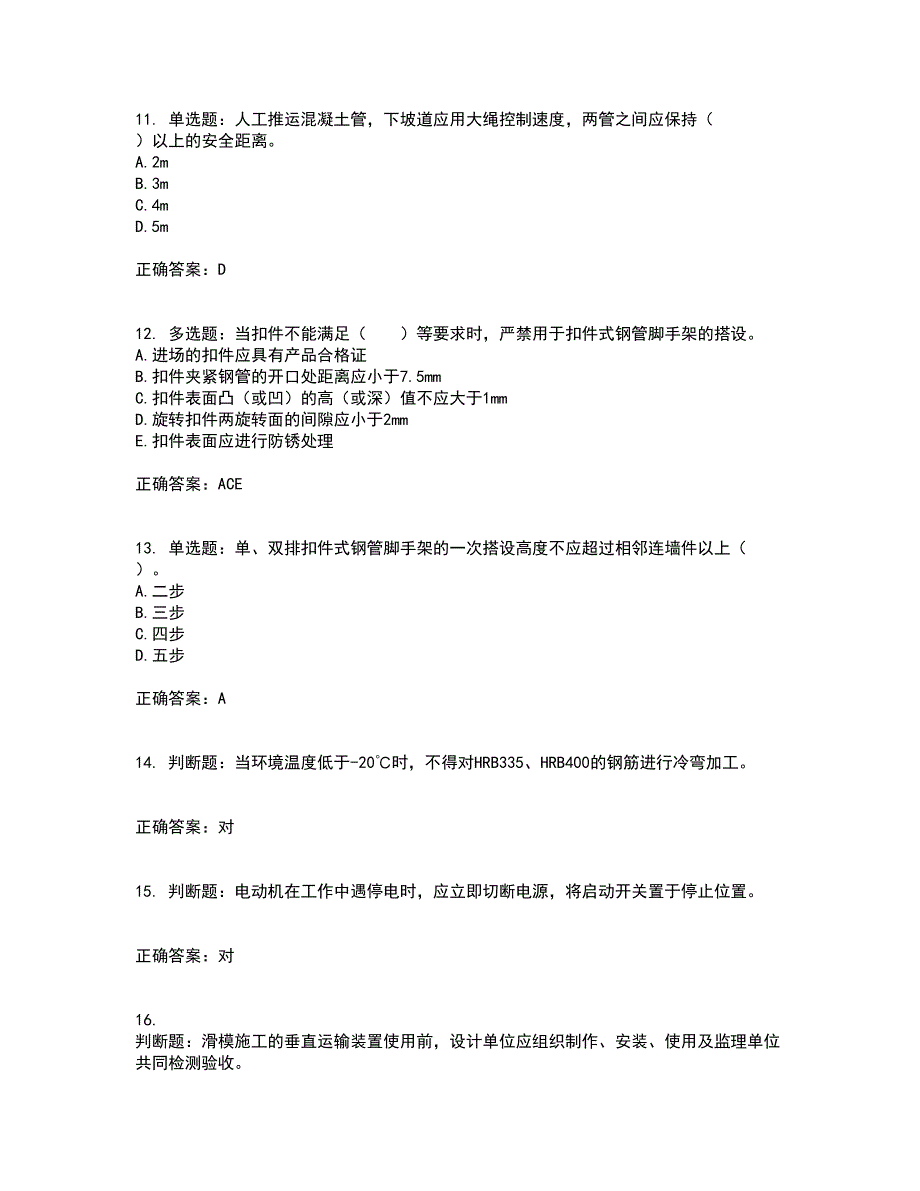 11. 单选题：人工推运混凝土管，下坡道应用大绳控制速度，两管之间应保持（ ）以上的安全距离。
A. 2m
B. 3m
C. 4m
D. 5m

正确答案：D

12. 多选题：当扣件不能满足（　　）等要求时，严禁用于扣件式钢管脚手架的搭设。
A. 进场的扣件应具有产品合格证
B. 扣件夹紧钢管的开口处距离应小于7.5mm
C. 扣件表面凸（或凹）的高（或深）值不应大于1mm
D. 旋转扣件两旋转面的间隙应小于2mm
E. 扣件表面应进行防锈处理

正确答案：ACE

13. 单选题：单、双排扣件式钢管脚手架的一次搭设高度不应超过相邻连墙件以上（ ）。
A. 二步
B. 三步
C. 四步
D. 五步

正确答案：A

14. 判断题：当环境温度低于-20℃时，不得对HRB335、HRB400的钢筋进行冷弯加工。

正确答案：对

15. 判断题：电动机在工作中遇停电时，应立即切断电源，将启动开关置于停止位置。

正确答案：对

16.
判断题：滑模施工的垂直运输装置使用前，设计单位应组织制作、安装、使用及监理单位共同检测验收。